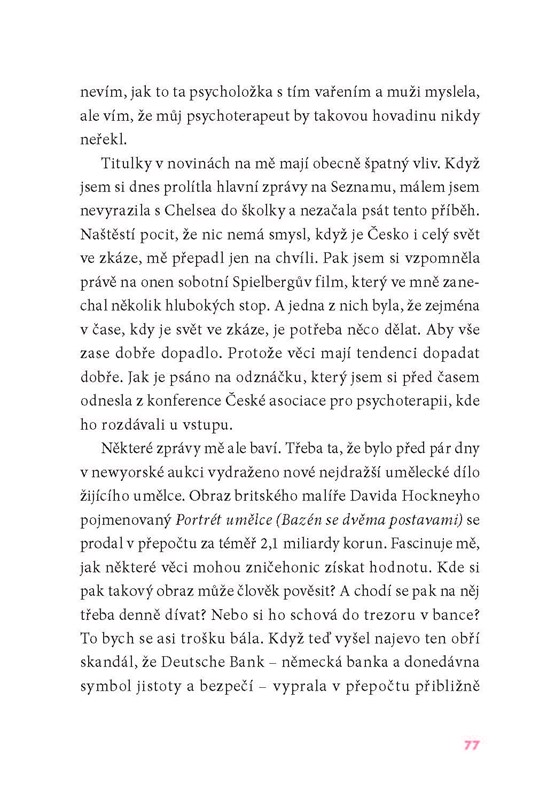 nevím, jak to ta psycholožka s tím vařením a muži myslela, ale vím, že můj psychoterapeut by takovou hovadinu nikdy neřekl.

Titulky v novinách na mě mají obecně špatný vliv. Když jsem si dnes prolítla hlavní zprávy na Seznamu, málem jsem nevyrazila s Chelsea do školky a nezačala psát tento příběh. Naštěstí pocit, že nic nemá smysl, když je Česko i celý svět ve zkáze, mě přepadl jen na chvíli. Pak jsem si vzpomněla právě na onen sobotní Spielbergův film, který ve mně zanechal několik hlubokých stop. A jedna z nich byla, že zejména v čase, kdy je svět ve zkáze, je potřeba něco dělat. Aby vše zase dobře dopadlo. Protože věci mají tendenci dopadat dobře. Jak je psáno na odznáčku, který jsem si před časem odnesla z konference České asociace pro psychoterapii, kde ho rozdávali u vstupu.

Některé zprávy mě ale baví. Třeba ta, že bylo před pár dny v newyorské aukci vydraženo nové nejdražší umělecké dílo žijícího umělce. Obraz britského malíře Davida Hockneyho pojmenovaný Portrét umělce (Bazén se dvěma postavami) se prodal v přepočtu za téměř 2,1 miliardy korun. Fascinuje mě, jak některé věci mohou zničehonic získat hodnotu. Kde si pak takový obraz může člověk pověsit? A chodí se pak na něj třeba denně dívat? Nebo si ho schová do trezoru v bance? To bych se asi trošku bála. Když teď vyšel najevo ten obří skandál, že Deutsche Bank – německá banka a donedávna symbol jistoty a bezpečí – vyprala v přepočtu přibližně

77